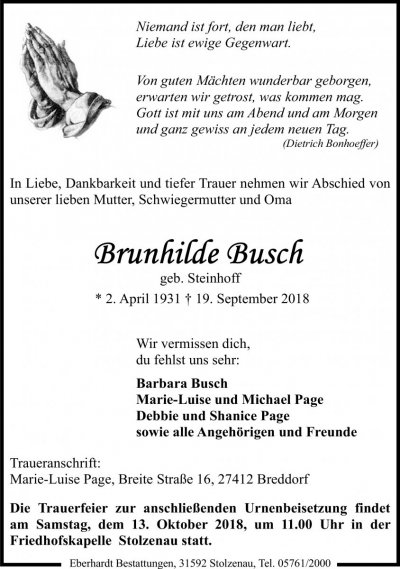 Niemand ist fort, den man liebt,
Liebe ist ewige Gegenwart.

Von guten Mächten wunderbar geborgen,
erwarten wir getrost, was kommen mag.
Gott ist mit uns am Abend und am Morgen
und ganz gewiss an jedem neuen Tag.
(Dietrich Bonhoeffer)

In Liebe, Dankbarkeit und tiefer Trauer nehmen wir Abschied von unserer lieben Mutter, Schwiegermutter und Oma

Brunhilde Busch
geb. Steinhoff
* 2. April 1931 † 19. September 2018

Wir vermissen dich,
du fehlst uns sehr:

Barbara Busch
Marie-Luise und Michael Page
Debbie und Shanice Page
sowie alle Angehörigen und Freunde

Traueranschrift:
Marie-Luise Page, Breite Straße 16, 27412 Breddorf

Die Trauerfeier zur anschließenden Urnenbeisetzung findet am Samstag, dem 13. Oktober 2018, um 11.00 Uhr in der Friedhofskapelle Stolzenau statt.

Eberhardt Bestattungen, 31592 Stolzenau, Tel. 05761/2000